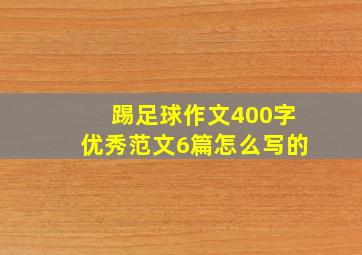 踢足球作文400字
优秀范文6篇怎么写的